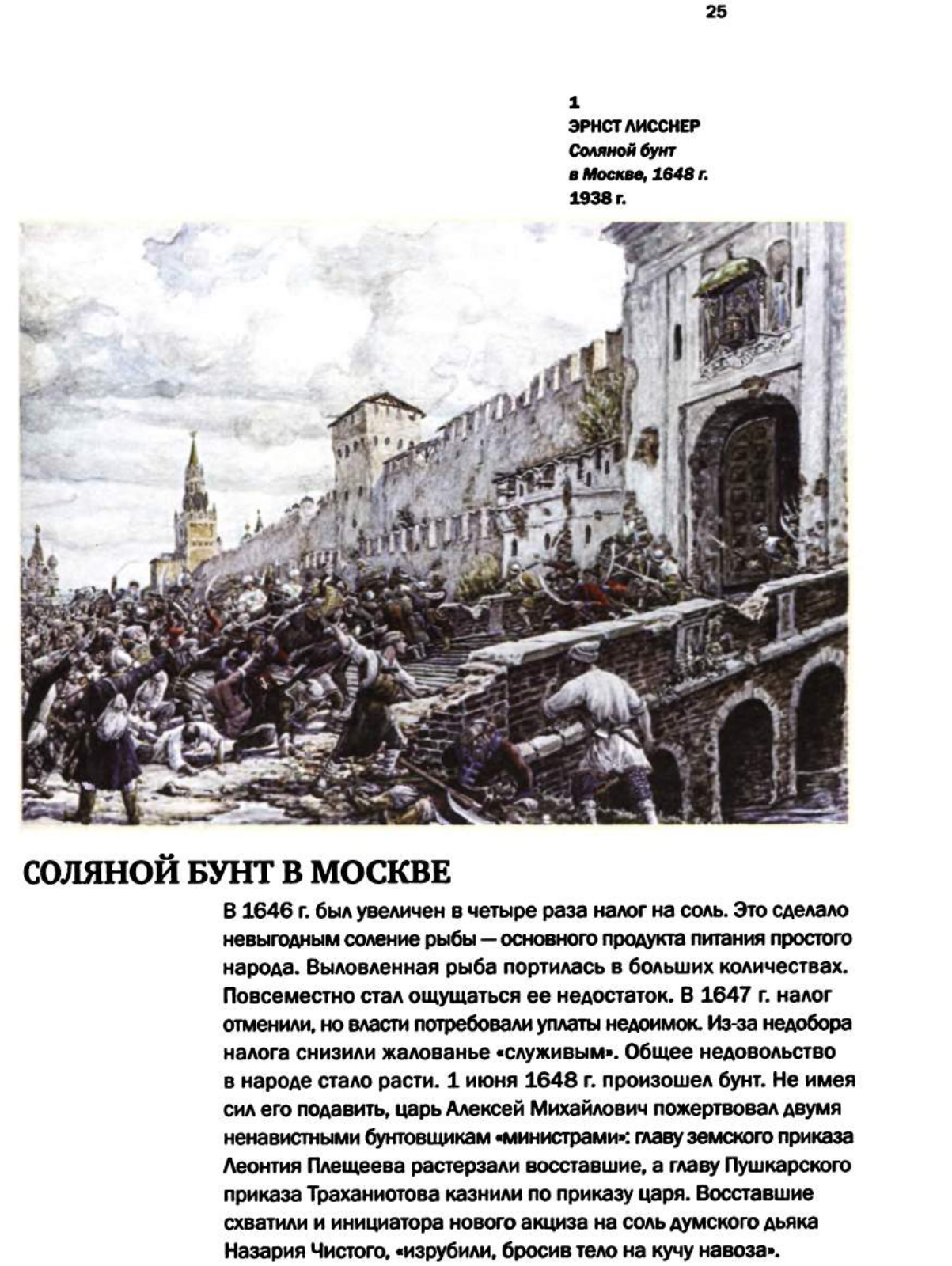 25

1
ЭРНСТ ЛИССНЕР
Соляной бунт в Москве, 1648 г.
1938 г.

СОЛЯНОЙ БУНТ В МОСКВЕ

В 1646 г. был увеличен в четыре раза налог на соль. Это сделало невыгодным соление рыбы — основного продукта питания простого народа. Выловленная рыба портилась в больших количествах. Повсеместно стал ощущаться ее недостаток. В 1647 г. налог отменили, но власти потребовали уплаты недоимок. Из-за недобора налога снизили жалованье «служивым». Общее недовольство в народе стало расти. 1 июня 1648 г. произошел бунт. Не имея сил его подавить, царь Алексей Михайлович пожертвовал двумя ненавистными бунтовщикам «министрами»: главу земского приказа Леонтия Плещеева растерзали восставшие, а главу Пушкарского приказа Траханиотова казнили по приказу царя. Восставшие схватили и инициатора нового акциза на соль думского дьяка Назария Чистого, «изрубили, бросив тело на кучу навоза».